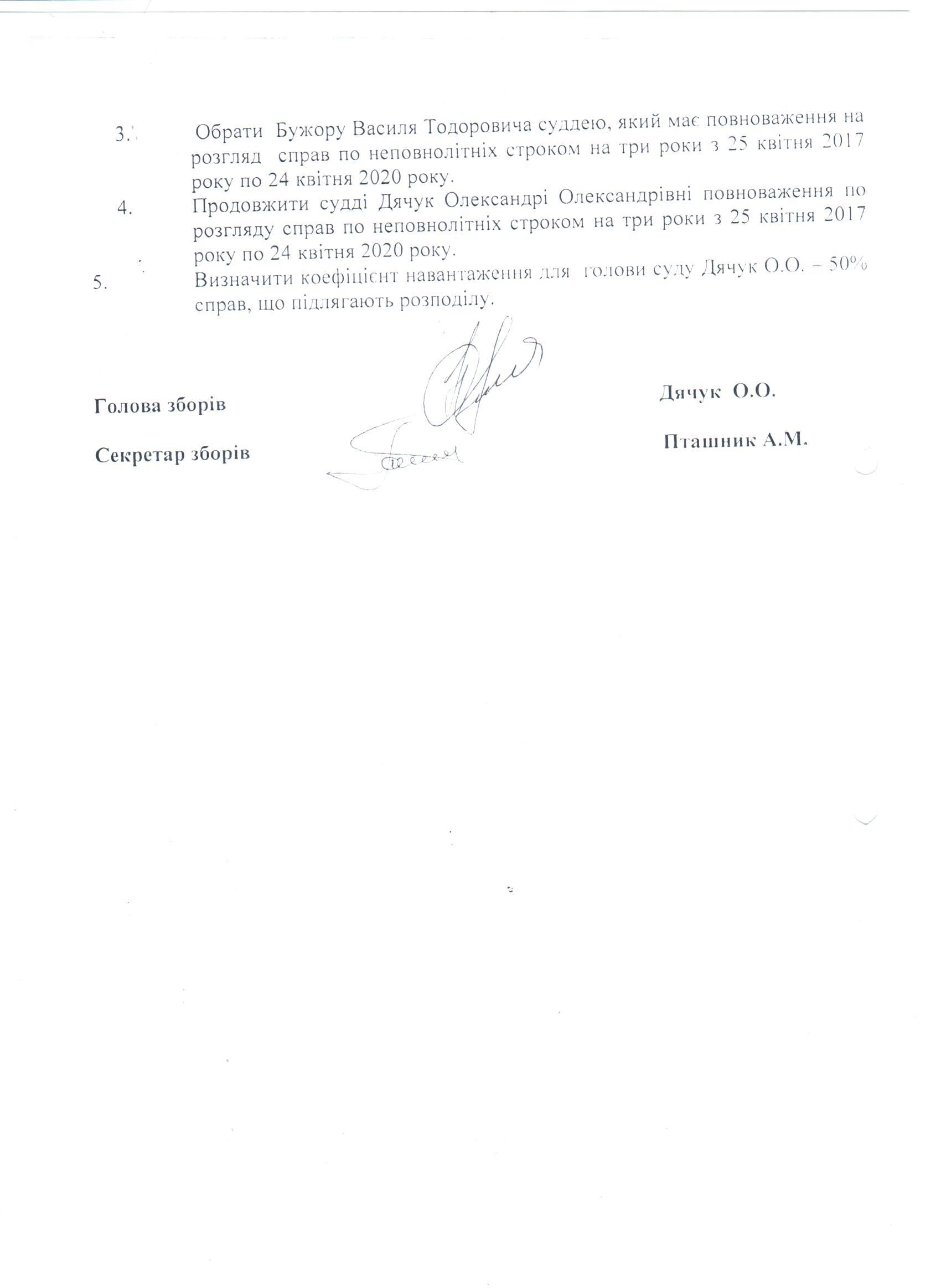 3. Обрати Бужору Василя Тодоровича суддею, який має повноваження на розгляд справ по неповнолітніх строком на три роки з 25 квітня 2017 року по 24 квітня 2020 року.

4. Продовжити судді Дячук Олександрі Олександрівні повноваження по розгляду справ по неповнолітніх строком на три роки з 25 квітня 2017 року по 24 квітня 2020 року.

5. Визначити коефіцієнт навантаження для голови суду Дячук О.О. – 50% справ, що підлягають розподілу.

Голова зборів Дячук О.О.

Секретар зборів Пташник А.М.